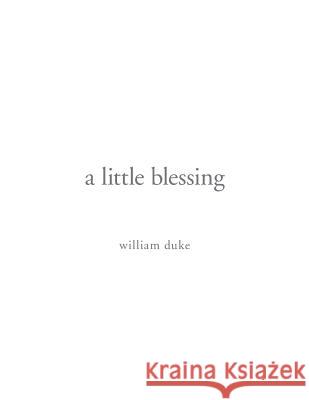 a little blessing

william duke

Kraina Książek